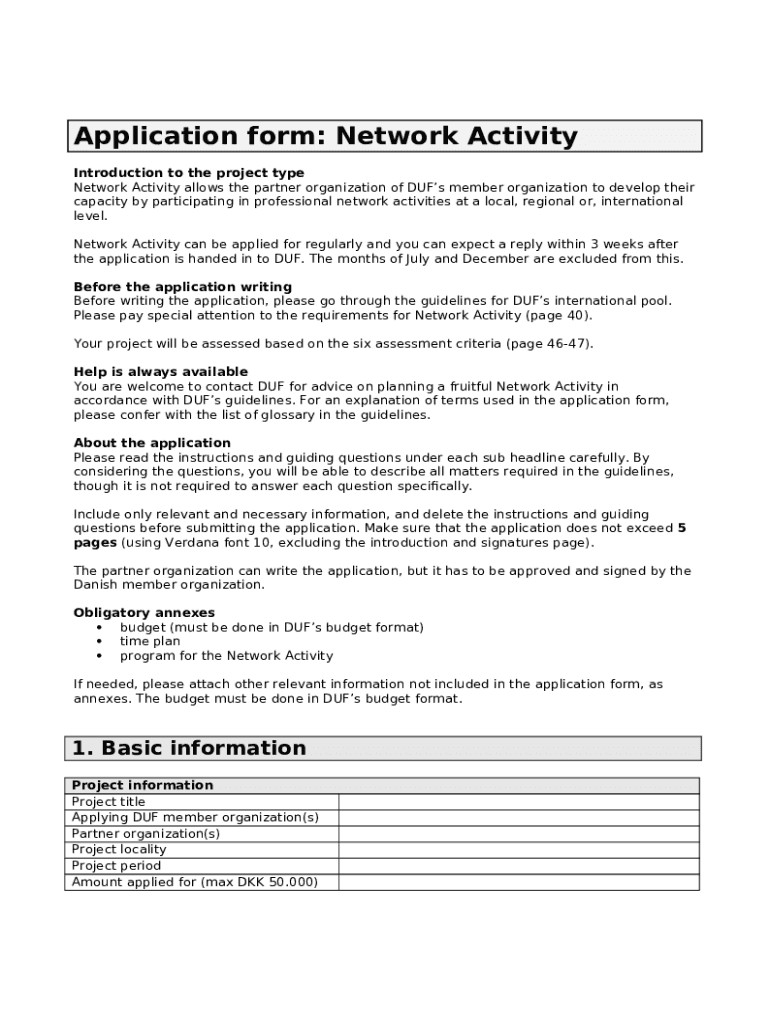 Application form: Network Activity

Introduction to the project type
Network Activity allows the partner organization of DUF's member organization to develop their capacity by participating in professional network activities at a local, regional or, international level.

Network Activity can be applied for regularly and you can expect a reply within 3 weeks after the application is handed in to DUF. The months of July and December are excluded from this.

Before the application writing
Before writing the application, please go through the guidelines for DUF's international pool. Please pay special attention to the requirements for Network Activity (page 40).

Your project will be assessed based on the six assessment criteria (page 46-47).

Help is always available
You are welcome to contact DUF for advice on planning a fruitful Network Activity in accordance with DUF's guidelines. For an explanation of terms used in the application form, please confer with the list of glossary in the guidelines.

About the application
Please read the instructions and guiding questions under each sub headline carefully. By considering the questions, you will be able to describe all matters required in the guidelines, though it is not required to answer each question specifically.

Include only relevant and necessary information, and delete the instructions and guiding questions before submitting the application. Make sure that the application does not exceed 5 pages (using Verdana font 10, excluding the introduction and signatures page).

The partner organization can write the application, but it has to be approved and signed by the Danish member organization.

Obligatory annexes
• budget (must be done in DUF's budget format)
• time plan
• program for the Network Activity

If needed, please attach other relevant information not included in the application form, as annexes. The budget must be done in DUF's budget format.

1. Basic information

| Project information | |
|---|---|
| Project title | |
| Applying DUF member organization(s) | |
| Partner organization(s) | |
| Project locality | |
| Project period | |
| Amount applied for (max DKK 50.000) | |